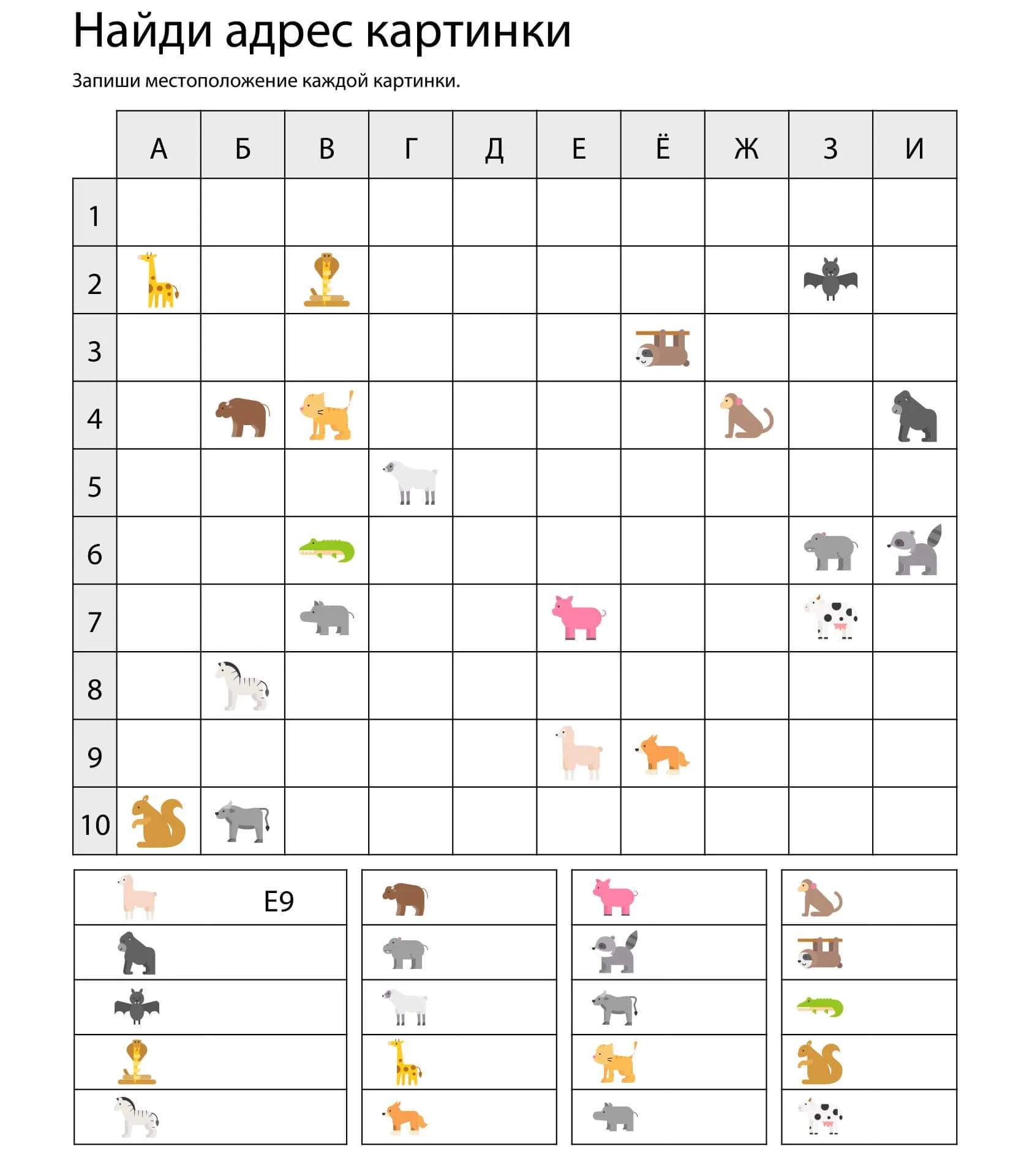 Найди адрес картинки

Запиши местоположение каждой картинки.

| | А | Б | В | Г | Д | Е | Ё | Ж | З | И |
|---|---|---|---|---|---|---|---|---|---|---|
| 1 | | | | | | | | | | |
| 2 | | | | | | | | | | |
| 3 | | | | | | | | | | |
| 4 | | | | | | | | | | |
| 5 | | | | | | | | | | |
| 6 | | | | | | | | | | |
| 7 | | | | | | | | | | |
| 8 | | | | | | | | | | |
| 9 | | | | | | | | | | |
| 10 | | | | | | | | | | |

Е9